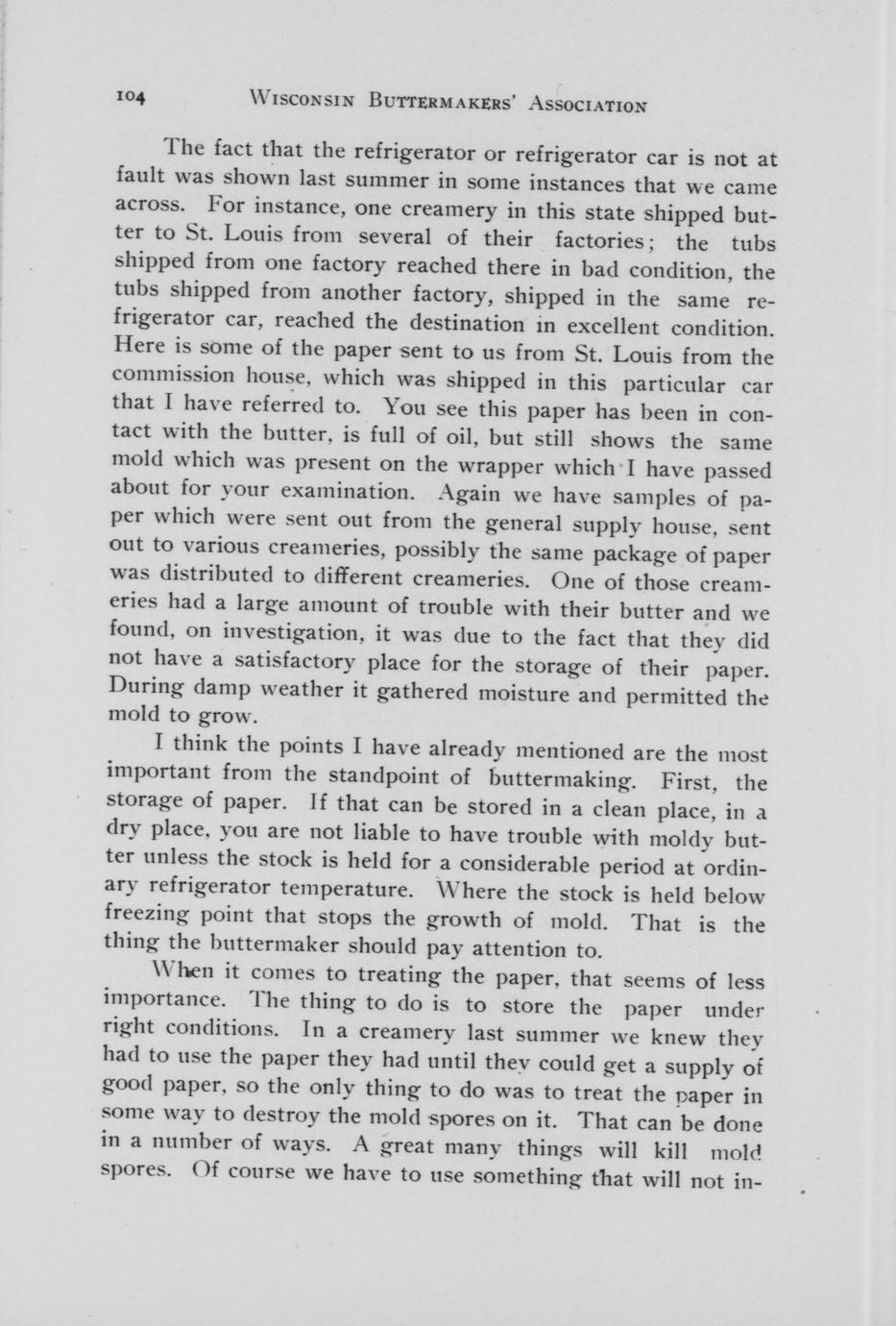 104 WISCONSIN BUTTERMAKERS' ASSOCIATION

The fact that the refrigerator or refrigerator car is not at fault was shown last summer in some instances that we came across. For instance, one creamery in this state shipped butter to St. Louis from several of their factories; the tubs shipped from one factory reached there in bad condition, the tubs shipped from another factory, shipped in the same refrigerator car, reached the destination in excellent condition. Here is some of the paper sent to us from St. Louis from the commission house, which was shipped in this particular car that I have referred to. You see this paper has been in contact with the butter, is full of oil, but still shows the same mold which was present on the wrapper which I have passed about for your examination. Again we have samples of paper which were sent out from the general supply house, sent out to various creameries, possibly the same package of paper was distributed to different creameries. One of those creameries had a large amount of trouble with their butter and we found, on investigation, it was due to the fact that they did not have a satisfactory place for the storage of their paper. During damp weather it gathered moisture and permitted the mold to grow.

I think the points I have already mentioned are the most important from the standpoint of buttermaking. First, the storage of paper. If that can be stored in a clean place, in a dry place, you are not liable to have trouble with moldy butter unless the stock is held for a considerable period at ordinary refrigerator temperature. Where the stock is held below freezing point that stops the growth of mold. That is the thing the buttermaker should pay attention to.

When it comes to treating the paper, that seems of less importance. The thing to do is to store the paper under right conditions. In a creamery last summer we knew they had to use the paper they had until they could get a supply of good paper, so the only thing to do was to treat the paper in some way to destroy the mold spores on it. That can be done in a number of ways. A great many things will kill mold spores. Of course we have to use something that will not in-